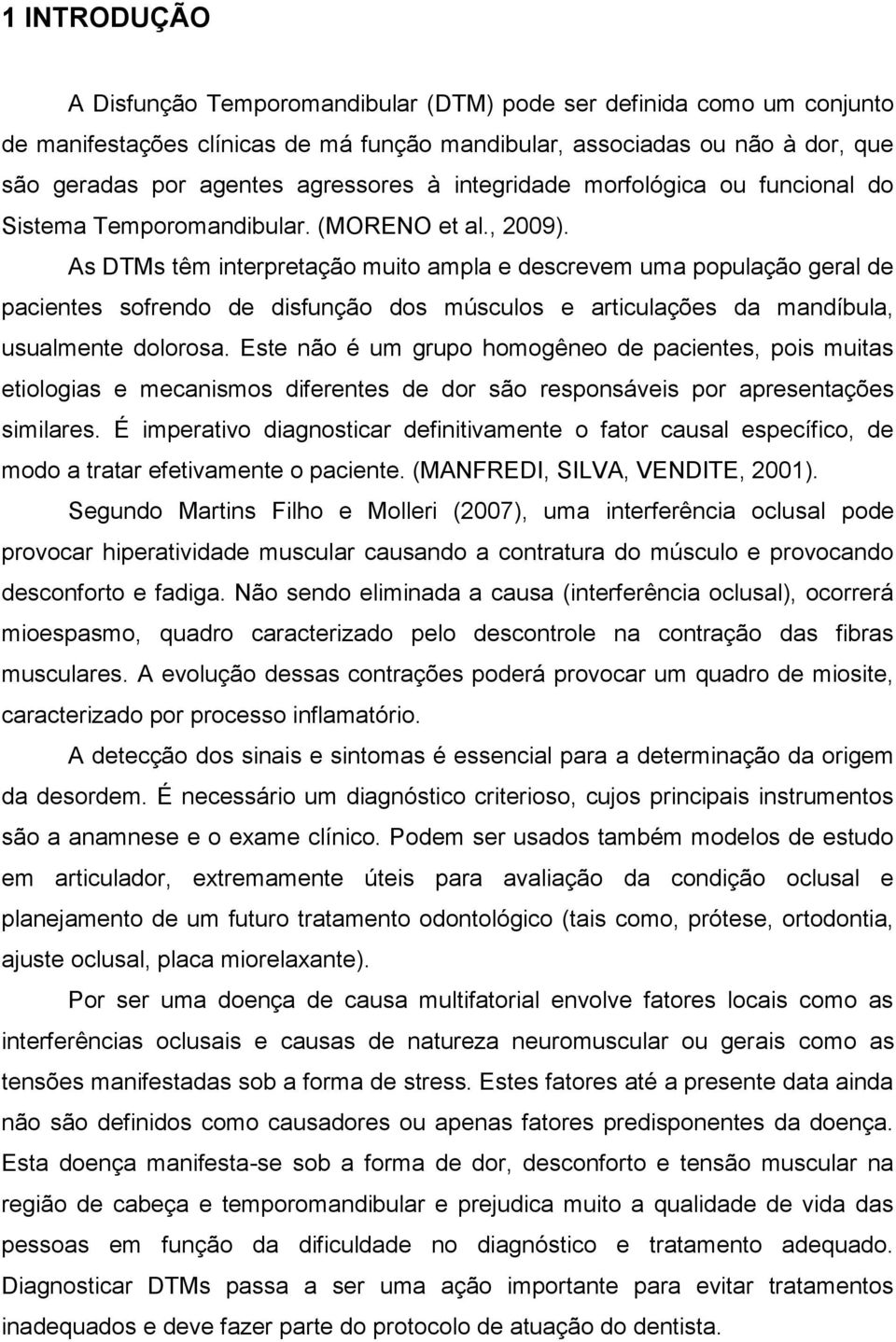 1 INTRODUÇÃO

A Disfunção Temporomandibular (DTM) pode ser definida como um conjunto de manifestações clínicas de má função mandibular, associadas ou não à dor, que são geradas por agentes agressores à integridade morfológica ou funcional do Sistema Temporomandibular. (MORENO et al., 2009).

As DTMs têm interpretação muito ampla e descrevem uma população geral de pacientes sofrendo de disfunção dos músculos e articulações da mandíbula, usualmente dolorosa. Este não é um grupo homogêneo de pacientes, pois muitas etiologias e mecanismos diferentes de dor são responsáveis por apresentações similares. É imperativo diagnosticar definitivamente o fator causal específico, de modo a tratar efetivamente o paciente. (MANFREDI, SILVA, VENDITE, 2001).

Segundo Martins Filho e Molleri (2007), uma interferência oclusal pode provocar hiperatividade muscular causando a contratura do músculo e provocando desconforto e fadiga. Não sendo eliminada a causa (interferência oclusal), ocorrerá mioespasmo, quadro caracterizado pelo descontrole na contração das fibras musculares. A evolução dessas contrações poderá provocar um quadro de miosite, caracterizado por processo inflamatório.

A detecção dos sinais e sintomas é essencial para a determinação da origem da desordem. É necessário um diagnóstico criterioso, cujos principais instrumentos são a anamnese e o exame clínico. Podem ser usados também modelos de estudo em articulador, extremamente úteis para avaliação da condição oclusal e planejamento de um futuro tratamento odontológico (tais como, prótese, ortodontia, ajuste oclusal, placa miorelaxante).

Por ser uma doença de causa multifatorial envolve fatores locais como as interferências oclusais e causas de natureza neuromuscular ou gerais como as tensões manifestadas sob a forma de stress. Estes fatores até a presente data ainda não são definidos como causadores ou apenas fatores predisponentes da doença. Esta doença manifesta-se sob a forma de dor, desconforto e tensão muscular na região de cabeça e temporomandibular e prejudica muito a qualidade de vida das pessoas em função da dificuldade no diagnóstico e tratamento adequado. Diagnosticar DTMs passa a ser uma ação importante para evitar tratamentos inadequados e deve fazer parte do protocolo de atuação do dentista.